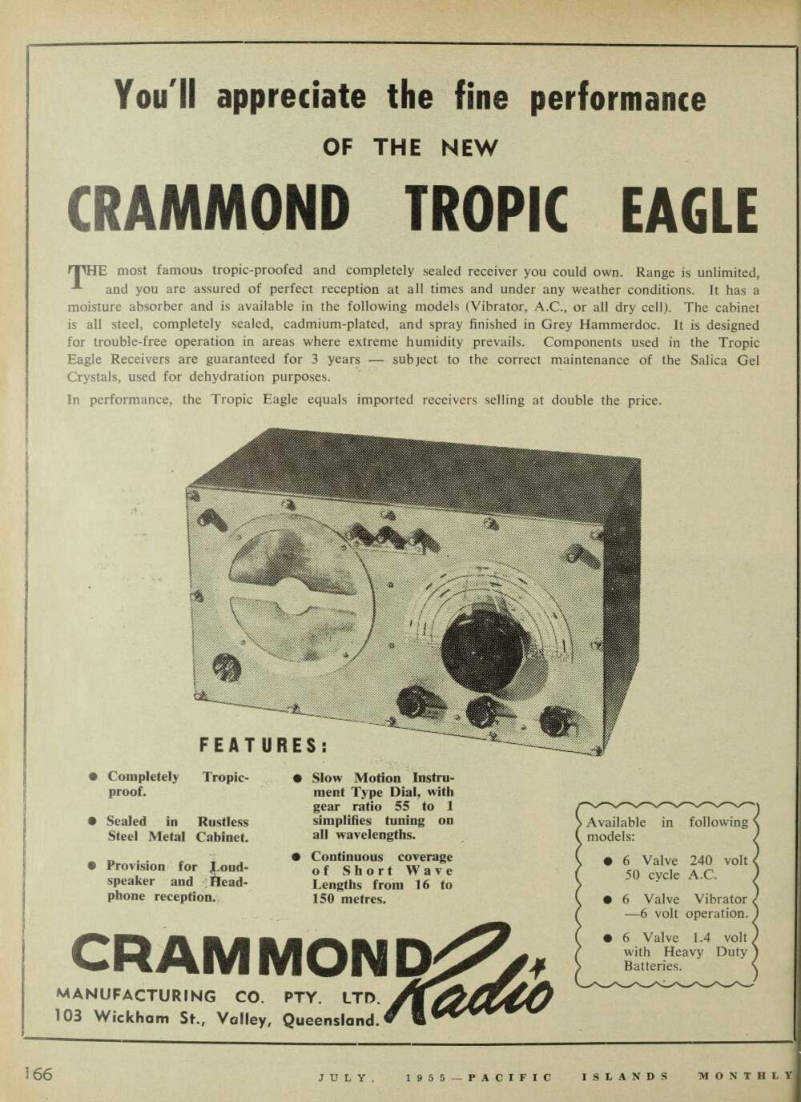 You'll appreciate the fine performance

OF THE NEW

CRAMMOND TROPIC EAGLE

THE most famous tropic-proofed and completely sealed receiver you could own. Range is unlimited, and you are assured of perfect reception at all times and under any weather conditions. It has a moisture absorber and is available in the following models (Vibrator, A.C., or all dry cell). The cabinet is all steel, completely sealed, cadmium-plated, and spray finished in Grey Hammerdoc. It is designed for trouble-free operation in areas where extreme humidity prevails. Components used in the Tropic Eagle Receivers are guaranteed for 3 years — subject to the correct maintenance of the Salica Gel Crystals, used for dehydration purposes.

In performance, the Tropic Eagle equals imported receivers selling at double the price.

FEATURES:

● Completely Tropic-proof.

● Sealed in Rustless Steel Metal Cabinet.

● Provision for Loud-speaker and Head-phone reception.

● Slow Motion Instrument Type Dial, with gear ratio 55 to 1 simplifies tuning on all wavelengths.

● Continuous coverage of Short Wave Lengths from 16 to 150 metres.

Available in following models:

● 6 Valve 240 volt 50 cycle A.C.

● 6 Valve Vibrator —6 volt operation.

● 6 Valve 1.4 volt with Heavy Duty Batteries.

CRAMMOND Radio

MANUFACTURING CO. PTY. LTD.
103 Wickham St., Valley, Queensland.

166 JULY, 1955—PACIFIC ISLANDS MONTHLY